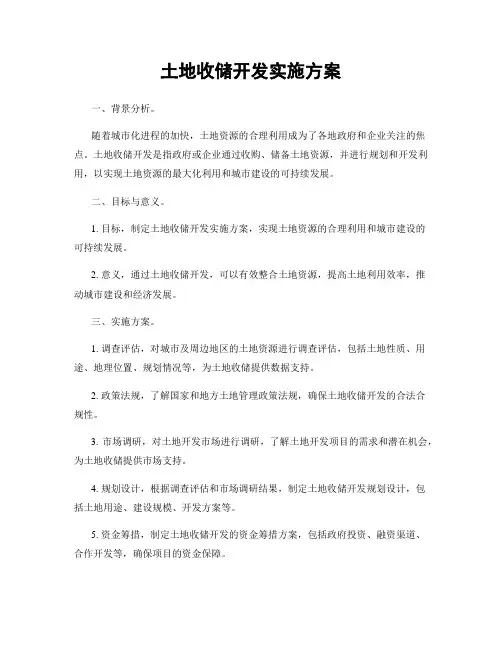 土地收储开发实施方案

一、背景分析。

随着城市化进程的加快，土地资源的合理利用成为了各地政府和企业关注的焦点。土地收储开发是指政府或企业通过收购、储备土地资源，并进行规划和开发利用，以实现土地资源的最大化利用和城市建设的可持续发展。

二、目标与意义。

1. 目标，制定土地收储开发实施方案，实现土地资源的合理利用和城市建设的可持续发展。

2. 意义，通过土地收储开发，可以有效整合土地资源，提高土地利用效率，推动城市建设和经济发展。

三、实施方案。

1. 调查评估，对城市及周边地区的土地资源进行调查评估，包括土地性质、用途、地理位置、规划情况等，为土地收储提供数据支持。

2. 政策法规，了解国家和地方土地管理政策法规，确保土地收储开发的合法合规性。

3. 市场调研，对土地开发市场进行调研，了解土地开发项目的需求和潜在机会，为土地收储提供市场支持。

4. 规划设计，根据调查评估和市场调研结果，制定土地收储开发规划设计，包括土地用途、建设规模、开发方案等。

5. 资金筹措，制定土地收储开发的资金筹措方案，包括政府投资、融资渠道、合作开发等，确保项目的资金保障。